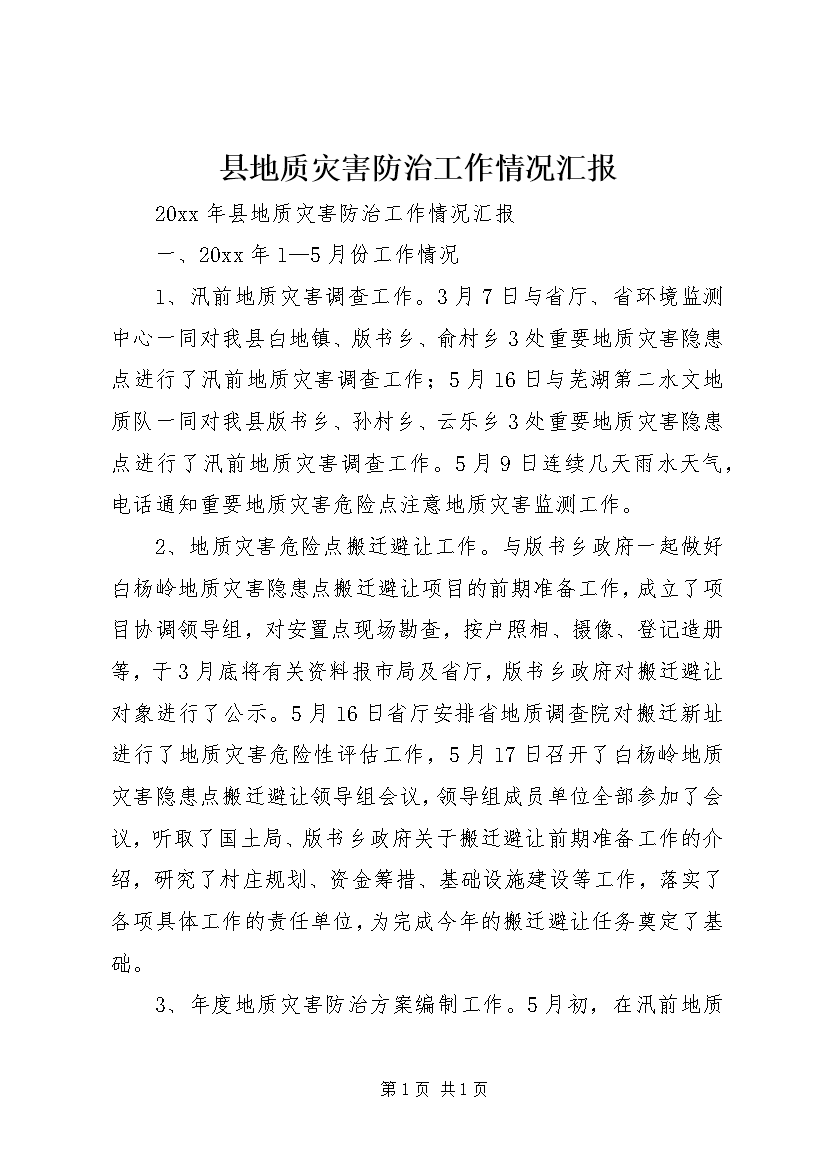 县地质灾害防治工作情况汇报

20xx 年县地质灾害防治工作情况汇报

一、20xx 年 1—5 月份工作情况

1、汛前地质灾害调查工作。3 月 7 日与省厅、省环境监测中心一同对我县白地镇、版书乡、俞村乡 3 处重要地质灾害隐患点进行了汛前地质灾害调查工作；5 月 16 日与芜湖第二水文地质队一同对我县版书乡、孙村乡、云乐乡 3 处重要地质灾害隐患点进行了汛前地质灾害调查工作。5 月 9 日连续几天雨水天气，电话通知重要地质灾害危险点注意地质灾害监测工作。

2、地质灾害危险点搬迁避让工作。与版书乡政府一起做好白杨岭地质灾害隐患点搬迁避让项目的前期准备工作，成立了项目协调领导组，对安置点现场勘查，按户照相、摄像、登记造册等，于 3 月底将有关资料报市局及省厅，版书乡政府对搬迁避让对象进行了公示。5 月 16 日省厅安排省地质调查院对搬迁新址进行了地质灾害危险性评估工作，5 月 17 日召开了白杨岭地质灾害隐患点搬迁避让领导组会议，领导组成员单位全部参加了会议，听取了国土局、版书乡政府关于搬迁避让前期准备工作的介绍，研究了村庄规划、资金筹措、基础设施建设等工作，落实了各项具体工作的责任单位，为完成今年的搬迁避让任务奠定了基础。

3、年度地质灾害防治方案编制工作。5 月初，在汛前地质

第 1 页 共 1 页